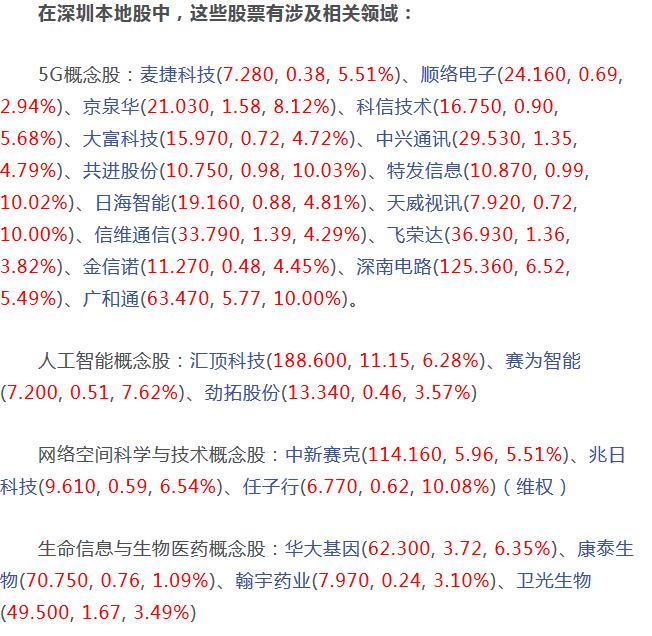 在深圳本地股中，这些股票有涉及相关领域：

5G概念股：麦捷科技(7.280, 0.38, 5.51%)、顺络电子(24.160, 0.69, 2.94%)、京泉华(21.030, 1.58, 8.12%)、科信技术(16.750, 0.90, 5.68%)、大富科技(15.970, 0.72, 4.72%)、中兴通讯(29.530, 1.35, 4.79%)、共进股份(10.750, 0.98, 10.03%)、特发信息(10.870, 0.99, 10.02%)、日海智能(19.160, 0.88, 4.81%)、天威视讯(7.920, 0.72, 10.00%)、信维通信(33.790, 1.39, 4.29%)、飞荣达(36.930, 1.36, 3.82%)、金信诺(11.270, 0.48, 4.45%)、深南电路(125.360, 6.52, 5.49%)、广和通(63.470, 5.77, 10.00%)。

人工智能概念股：汇顶科技(188.600, 11.15, 6.28%)、赛为智能(7.200, 0.51, 7.62%)、劲拓股份(13.340, 0.46, 3.57%)

网络空间科学与技术概念股：中新赛克(114.160, 5.96, 5.51%)、兆日科技(9.610, 0.59, 6.54%)、任子行(6.770, 0.62, 10.08%)（维权）

生命信息与生物医药概念股：华大基因(62.300, 3.72, 6.35%)、康泰生物(70.750, 0.76, 1.09%)、翰宇药业(7.970, 0.24, 3.10%)、卫光生物(49.500, 1.67, 3.49%)